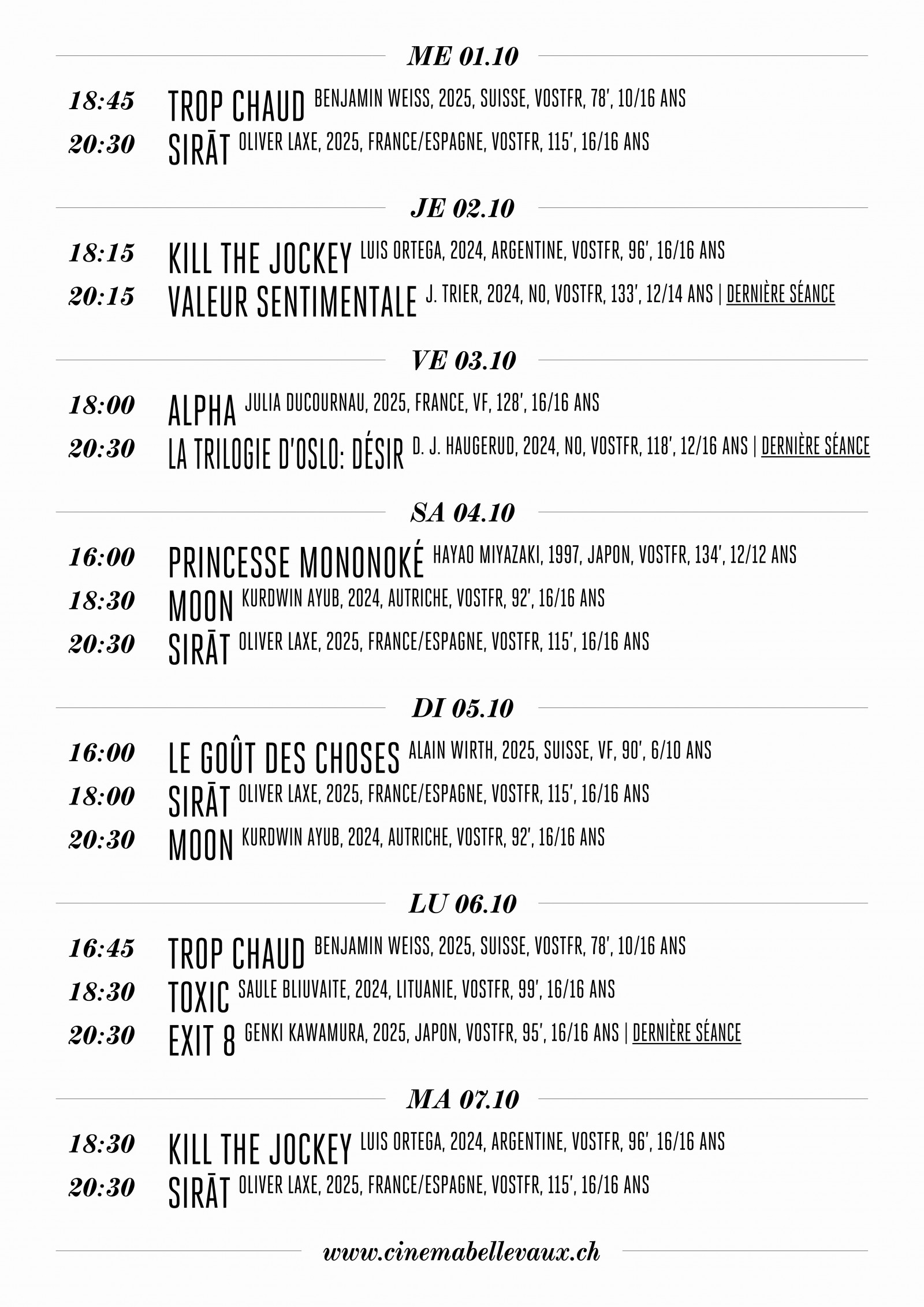 ME 01.10

18:45 TROP CHAUD BENJAMIN WEISS, 2025, SUISSE, VOSTFR, 78', 10/16 ANS
20:30 SIRĀT OLIVER LAXE, 2025, FRANCE/ESPAGNE, VOSTFR, 115', 16/16 ANS

JE 02.10

18:15 KILL THE JOCKEY LUIS ORTEGA, 2024, ARGENTINE, VOSTFR, 96', 16/16 ANS
20:15 VALEUR SENTIMENTALE J. TRIER, 2024, NO, VOSTFR, 133', 12/14 ANS | DERNIÈRE SÉANCE

VE 03.10

18:00 ALPHA JULIA DUCOURNAU, 2025, FRANCE, VF, 128', 16/16 ANS
20:30 LA TRILOGIE D'OSLO: DÉSIR D. J. HAUGERUD, 2024, NO, VOSTFR, 118', 12/16 ANS | DERNIÈRE SÉANCE

SA 04.10

16:00 PRINCESSE MONONOKÉ HAYAO MIYAZAKI, 1997, JAPON, VOSTFR, 134', 12/12 ANS
18:30 MOON KURDWIN AYUB, 2024, AUTRICHE, VOSTFR, 92', 16/16 ANS
20:30 SIRĀT OLIVER LAXE, 2025, FRANCE/ESPAGNE, VOSTFR, 115', 16/16 ANS

DI 05.10

16:00 LE GOÛT DES CHOSES ALAIN WIRTH, 2025, SUISSE, VF, 90', 6/10 ANS
18:00 SIRĀT OLIVER LAXE, 2025, FRANCE/ESPAGNE, VOSTFR, 115', 16/16 ANS
20:30 MOON KURDWIN AYUB, 2024, AUTRICHE, VOSTFR, 92', 16/16 ANS

LU 06.10

16:45 TROP CHAUD BENJAMIN WEISS, 2025, SUISSE, VOSTFR, 78', 10/16 ANS
18:30 TOXIC SAULE BLIUVAITE, 2024, LITUANIE, VOSTFR, 99', 16/16 ANS
20:30 EXIT 8 GENKI KAWAMURA, 2025, JAPON, VOSTFR, 95', 16/16 ANS | DERNIÈRE SÉANCE

MA 07.10

18:30 KILL THE JOCKEY LUIS ORTEGA, 2024, ARGENTINE, VOSTFR, 96', 16/16 ANS
20:30 SIRĀT OLIVER LAXE, 2025, FRANCE/ESPAGNE, VOSTFR, 115', 16/16 ANS

www.cinemabellevaux.ch